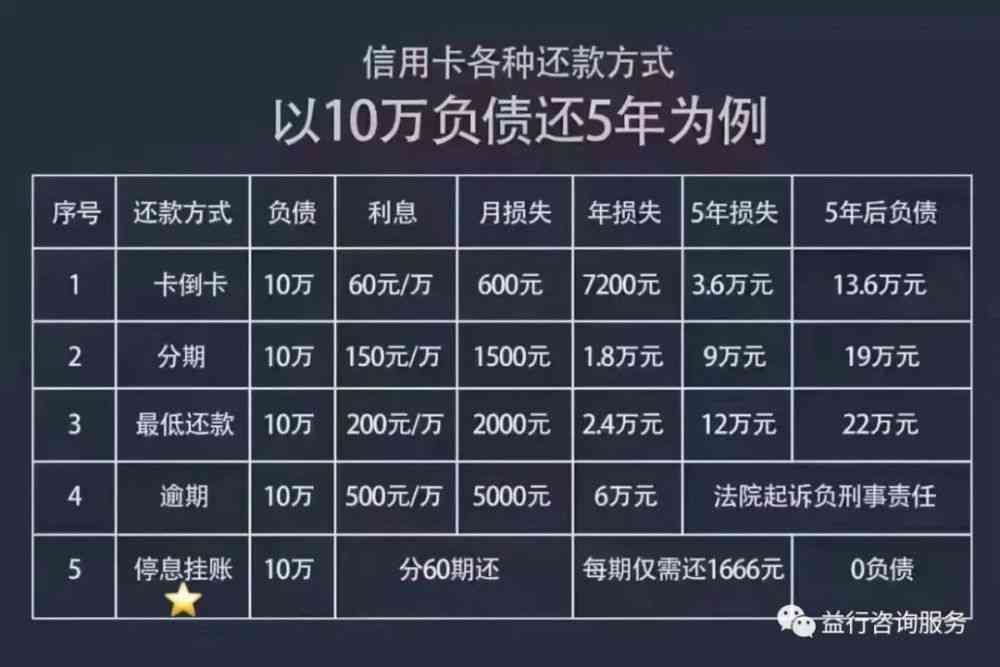 信用卡各种还款方式
以10万负债还5年为例

| 序号 | 还款方式 | 负债 | 利息 | 月损失 | 年损失 | 5年损失 | 5年后负债 |
|---|---|---|---|---|---|---|---|
| 1 | 卡倒卡 | 10万 | 60元/万 | 600元 | 7200元 | 3.6万元 | 13.6万元 |
| 2 | 分期 | 10万 | 150元/万 | 1500元 | 1.8万元 | 9万元 | 19万元 |
| 3 | 最低还款 | 10万 | 200元/万 | 2000元 | 2.4万元 | 12万元 | 22万元 |
| 4 | 逾期 | 10万 | 500元/万 | 5000元 | 6万元 | 法院起诉负刑事责任 | |
| 5 | 停息挂账 | 10万 | 分60期还 | | 每期仅需还1666元 | | 0负债 |

益行咨询服务